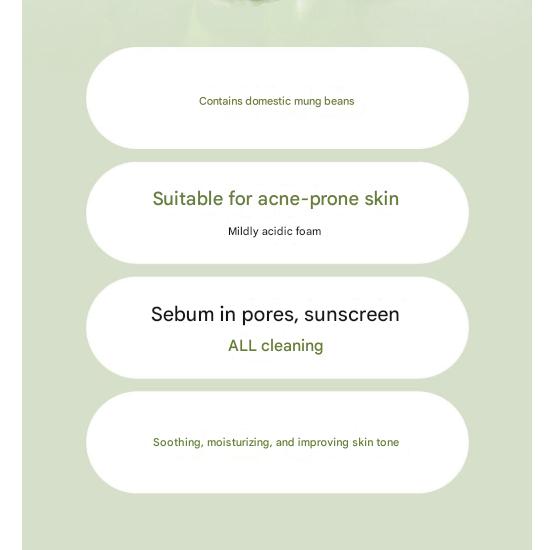 Contains domestic mung beans

Suitable for acne-prone skin

Mildly acidic foam

Sebum in pores, sunscreen

ALL cleaning

Soothing, moisturizing, and improving skin tone